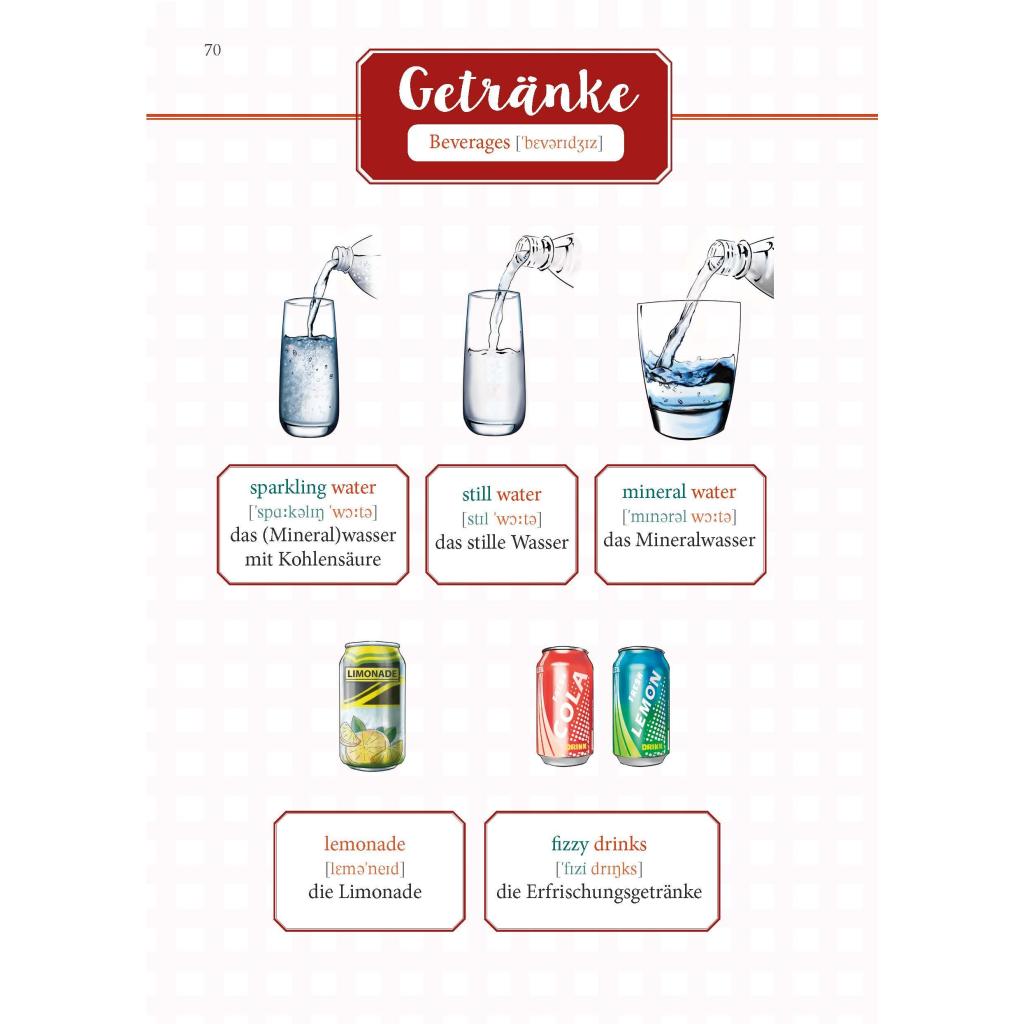 70

Getränke

Beverages [ˈbɛvərɪdʒɪz]

sparkling water
[ˈspɑːkəlɪŋ ˈwɔːtə]
das (Mineral)wasser mit Kohlensäure

still water
[stɪl ˈwɔːtə]
das stille Wasser

mineral water
[ˈmɪnərəl wɔːtə]
das Mineralwasser

LIMONADE

COLA
DRINK

FRESH LEMON
DRINK

lemonade
[lɛməˈneɪd]
die Limonade

fizzy drinks
[ˈfɪzi drɪŋks]
die Erfrischungsgetränke